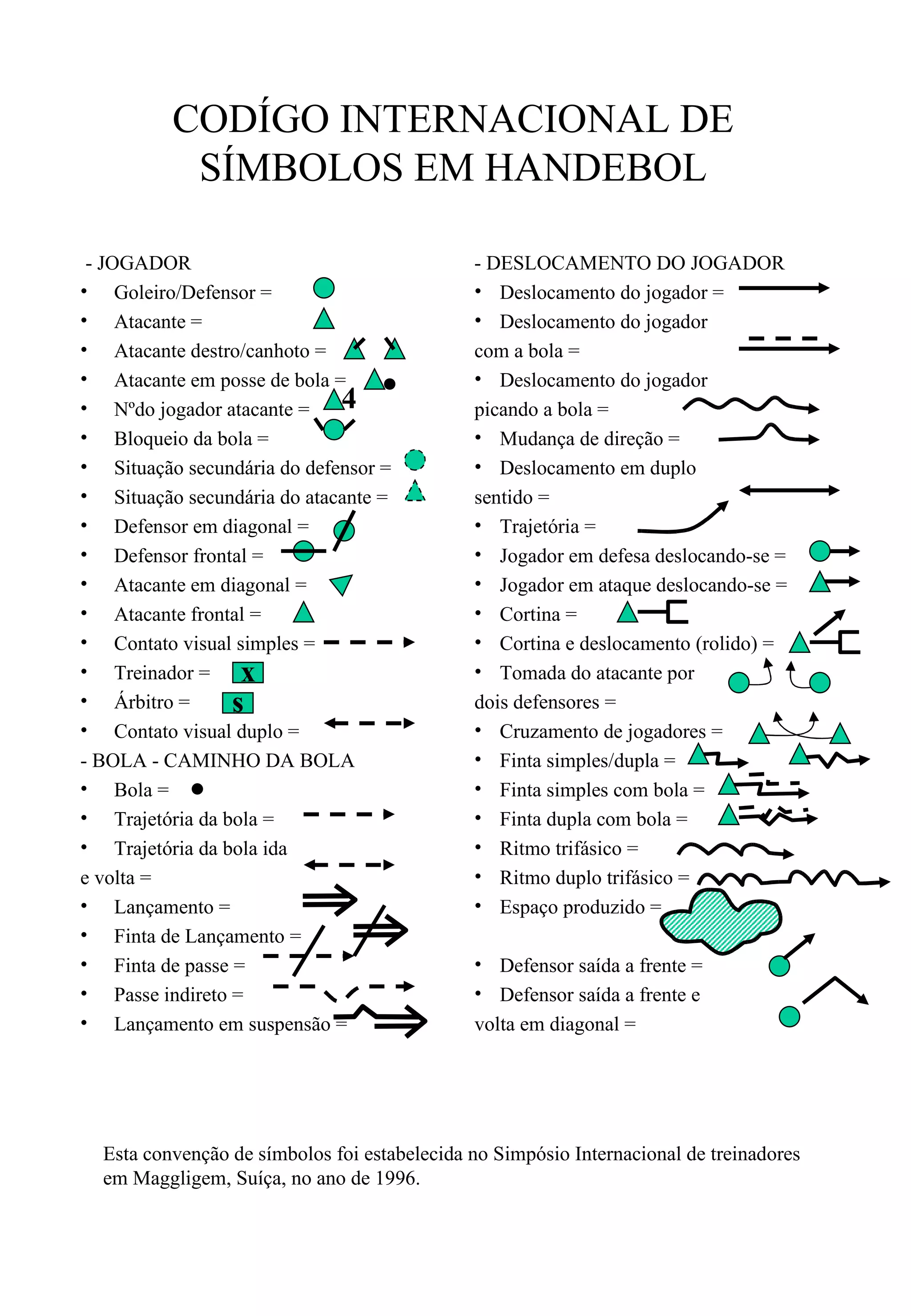 CODÍGO INTERNACIONAL DE SÍMBOLOS EM HANDEBOL

- JOGADOR
• Goleiro/Defensor =
• Atacante =
• Atacante destro/canhoto =
• Atacante em posse de bola =
• Nºdo jogador atacante = 4
• Bloqueio da bola =
• Situação secundária do defensor =
• Situação secundária do atacante =
• Defensor em diagonal =
• Defensor frontal =
• Atacante em diagonal =
• Atacante frontal =
• Contato visual simples =
• Treinador = X
• Árbitro = S
• Contato visual duplo =
- BOLA - CAMINHO DA BOLA
• Bola =
• Trajetória da bola =
• Trajetória da bola ida e volta =
• Lançamento =
• Finta de Lançamento =
• Finta de passe =
• Passe indireto =
• Lançamento em suspensão =

- DESLOCAMENTO DO JOGADOR
• Deslocamento do jogador =
• Deslocamento do jogador com a bola =
• Deslocamento do jogador picando a bola =
• Mudança de direção =
• Deslocamento em duplo sentido =
• Trajetória =
• Jogador em defesa deslocando-se =
• Jogador em ataque deslocando-se =
• Cortina =
• Cortina e deslocamento (rolido) =
• Tomada do atacante por dois defensores =
• Cruzamento de jogadores =
• Finta simples/dupla =
• Finta simples com bola =
• Finta dupla com bola =
• Ritmo trifásico =
• Ritmo duplo trifásico =
• Espaço produzido =
• Defensor saída a frente =
• Defensor saída a frente e volta em diagonal =

Esta convenção de símbolos foi estabelecida no Simpósio Internacional de treinadores em Maggligem, Suíça, no ano de 1996.